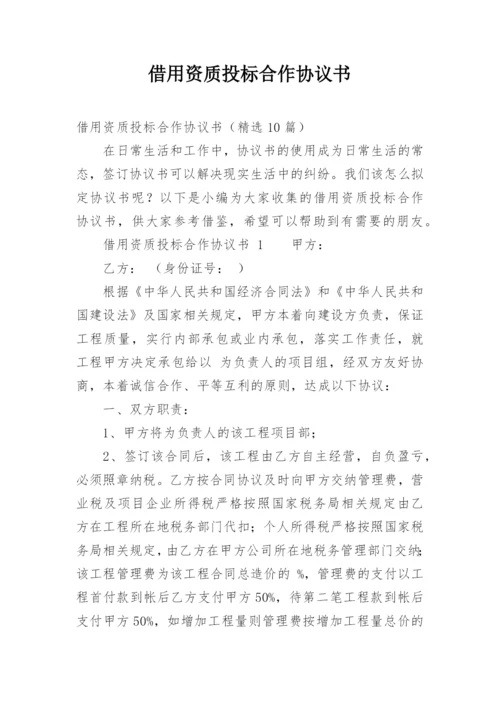 借用资质投标合作协议书

借用资质投标合作协议书（精选10篇）

在日常生活和工作中，协议书的使用成为日常生活的常态，签订协议书可以解决现实生活中的纠纷。我们该怎么拟定协议书呢？以下是小编为大家收集的借用资质投标合作协议书，供大家参考借鉴，希望可以帮助到有需要的朋友。

借用资质投标合作协议书 1　　甲方：

乙方：　（身份证号：　）

根据《中华人民共和国经济合同法》和《中华人民共和国建设法》及国家相关规定，甲方本着向建设方负责，保证工程质量，实行内部承包或业内承包，落实工作责任，就工程甲方决定承包给以 为负责人的项目组，经双方友好协商，本着诚信合作、平等互利的原则，达成以下协议：

一、双方职责：

1、甲方将为负责人的该工程项目部；

2、签订该合同后，该工程由乙方自主经营，自负盈亏，必须照章纳税。乙方按合同协议及时向甲方交纳管理费，营业税及项目企业所得税严格按照国家税务局相关规定由乙方在工程所在地税务部门代扣；个人所得税严格按照国家税务局相关规定，由乙方在甲方公司所在地税务管理部门交纳；该工程管理费为该工程合同总造价的 %，管理费的支付以工程首付款到帐后乙方支付甲方50%，待第二笔工程款到帐后支付甲方50%，如增加工程量则管理费按增加工程量总价的